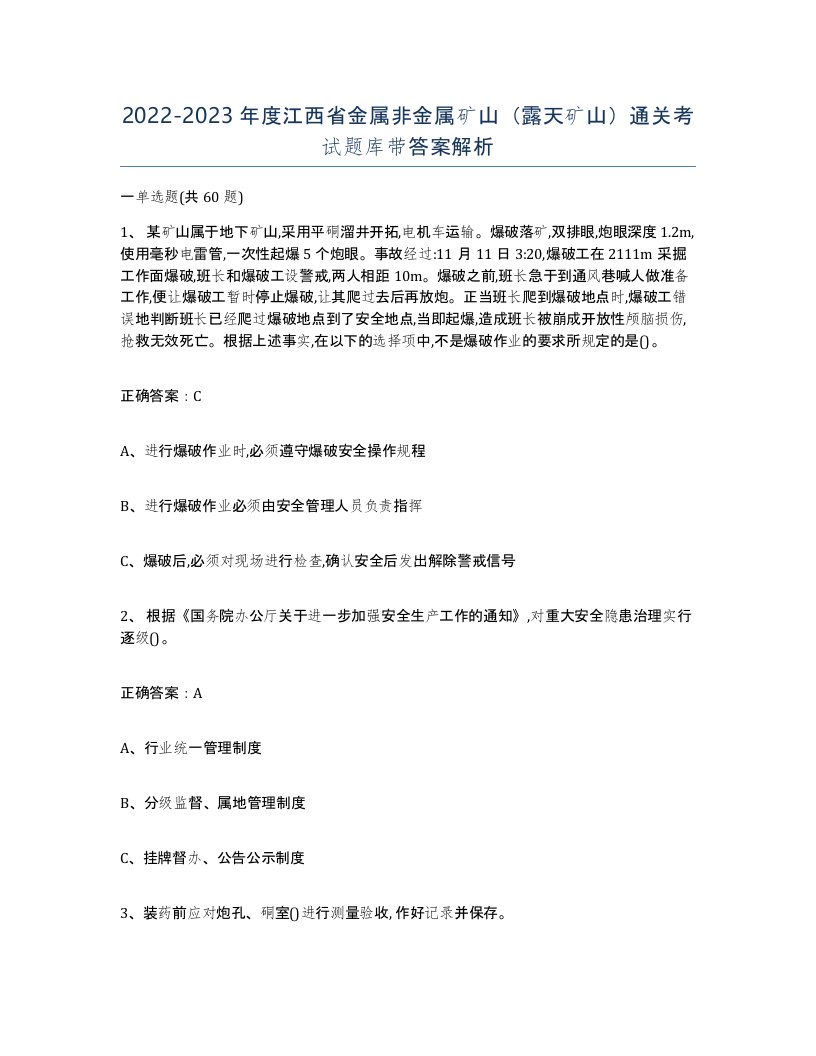 2022-2023年度江西省金属非金属矿山（露天矿山）通关考试题库带答案解析

一单选题(共60题)

1、某矿山属于地下矿山,采用平硐溜井开拓,电机车运输。爆破落矿,双排眼,炮眼深度1.2m,使用毫秒电雷管,一次性起爆5个炮眼。事故经过:11月11日3:20,爆破工在2111m采掘工作面爆破,班长和爆破工设警戒,两人相距10m。爆破之前,班长急于到通风巷喊人做准备工作,便让爆破工暂时停止爆破,让其爬过去后再放炮。正当班长爬到爆破地点时,爆破工错误地判断班长已经爬过爆破地点到了安全地点,当即起爆,造成班长被崩成开放性颅脑损伤,抢救无效死亡。根据上述事实,在以下的选择项中,不是爆破作业的要求所规定的是()。

正确答案：C

A、进行爆破作业时,必须遵守爆破安全操作规程

B、进行爆破作业必须由安全管理人员负责指挥

C、爆破后,必须对现场进行检查,确认安全后发出解除警戒信号

2、根据《国务院办公厅关于进一步加强安全生产工作的通知》,对重大安全隐患治理实行逐级()。

正确答案：A

A、行业统一管理制度

B、分级监督、属地管理制度

C、挂牌督办、公告公示制度

3、装药前应对炮孔、硐室()进行测量验收,作好记录并保存。